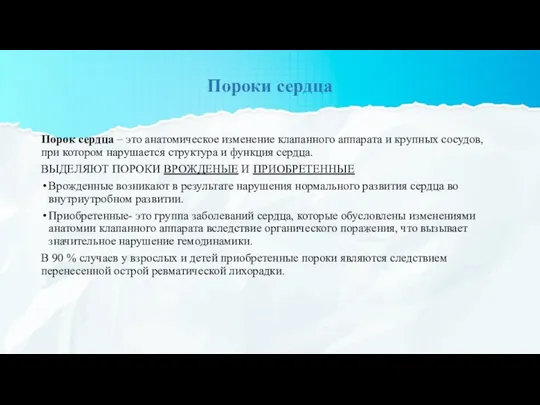 Пороки сердца

Порок сердца – это анатомическое изменение клапанного аппарата и крупных сосудов, при котором нарушается структура и функция сердца.

ВЫДЕЛЯЮТ ПОРОКИ ВРОЖДЕНЫЕ И ПРИОБРЕТЕННЫЕ

• Врожденные возникают в результате нарушения нормального развития сердца во внутриутробном развитии.

• Приобретенные- это группа заболеваний сердца, которые обусловлены изменениями анатомии клапанного аппарата вследствие органического поражения, что вызывает значительное нарушение гемодинамики.

В 90 % случаев у взрослых и детей приобретенные пороки являются следствием перенесенной острой ревматической лихорадки.